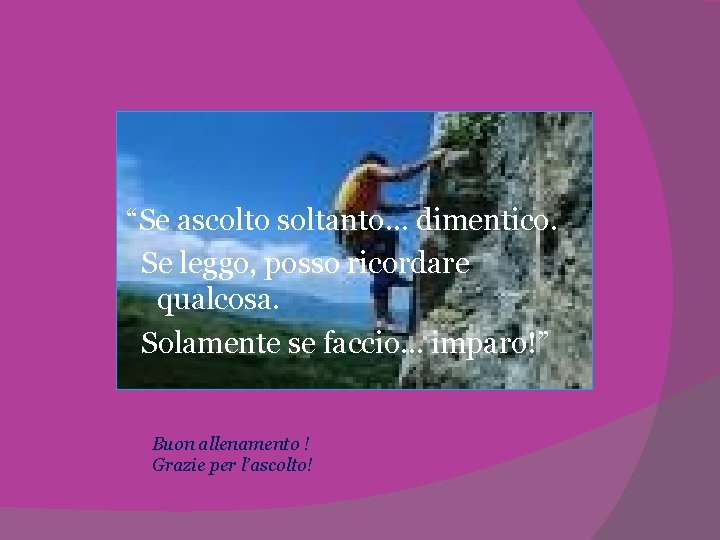 “Se ascolto soltanto… dimentico.

Se leggo, posso ricordare qualcosa.

Solamente se faccio… imparo!”

Buon allenamento !
Grazie per l’ascolto!